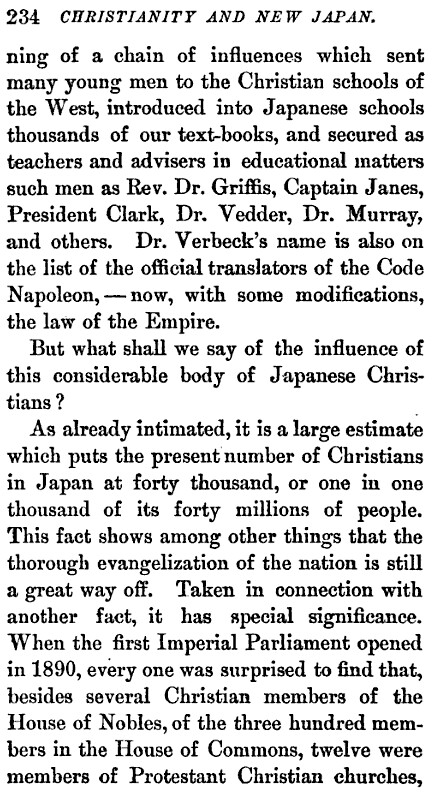 234 CHRISTIANITY AND NEW JAPAN.

ning of a chain of influences which sent many young men to the Christian schools of the West, introduced into Japanese schools thousands of our text-books, and secured as teachers and advisers in educational matters such men as Rev. Dr. Griffis, Captain Janes, President Clark, Dr. Vedder, Dr. Murray, and others. Dr. Verbeck's name is also on the list of the official translators of the Code Napoleon, — now, with some modifications, the law of the Empire.

But what shall we say of the influence of this considerable body of Japanese Christians?

As already intimated, it is a large estimate which puts the present number of Christians in Japan at forty thousand, or one in one thousand of its forty millions of people. This fact shows among other things that the thorough evangelization of the nation is still a great way off. Taken in connection with another fact, it has special significance. When the first Imperial Parliament opened in 1890, every one was surprised to find that, besides several Christian members of the House of Nobles, of the three hundred members in the House of Commons, twelve were members of Protestant Christian churches,